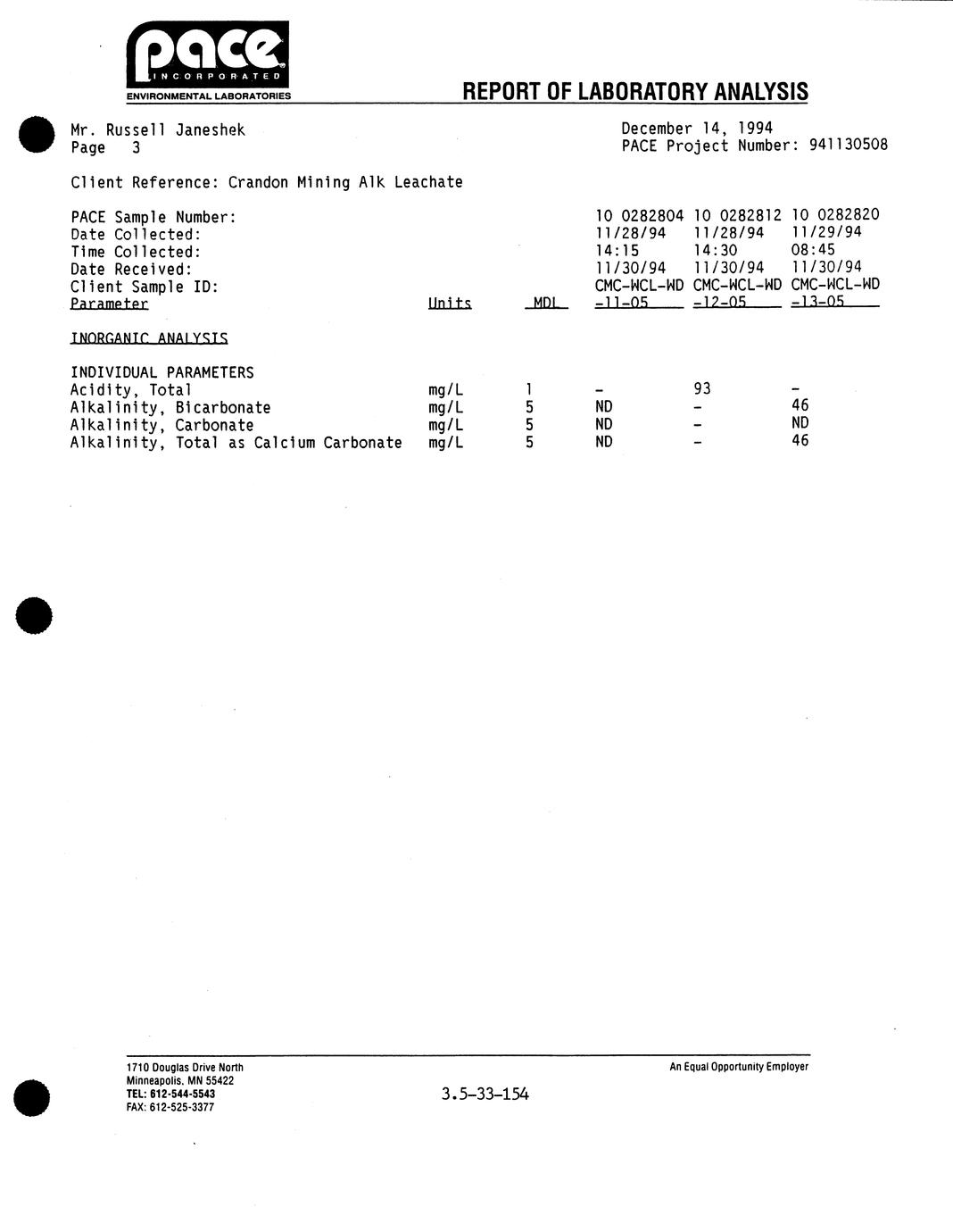 pace
INCORPORATED
ENVIRONMENTAL LABORATORIES

REPORT OF LABORATORY ANALYSIS

Mr. Russell Janeshek
Page 3

December 14, 1994
PACE Project Number: 941130508

Client Reference: Crandon Mining Alk Leachate

| | | | | | |
|---|---|---|---|---|---|
| PACE Sample Number: | | | 10 0282804 | 10 0282812 | 10 0282820 |
| Date Collected: | | | 11/28/94 | 11/28/94 | 11/29/94 |
| Time Collected: | | | 14:15 | 14:30 | 08:45 |
| Date Received: | | | 11/30/94 | 11/30/94 | 11/30/94 |
| Client Sample ID: | | | CMC-WCL-WD | CMC-WCL-WD | CMC-WCL-WD |
| Parameter | Units | MDL | -11-05 | -12-05 | -13-05 |
| INORGANIC ANALYSIS | | | | | |
| INDIVIDUAL PARAMETERS | | | | | |
| Acidity, Total | mg/L | 1 | - | 93 | - |
| Alkalinity, Bicarbonate | mg/L | 5 | ND | - | 46 |
| Alkalinity, Carbonate | mg/L | 5 | ND | - | ND |
| Alkalinity, Total as Calcium Carbonate | mg/L | 5 | ND | - | 46 |

1710 Douglas Drive North
Minneapolis, MN 55422
TEL: 612-544-5543
FAX: 612-525-3377

3.5-33-154

An Equal Opportunity Employer